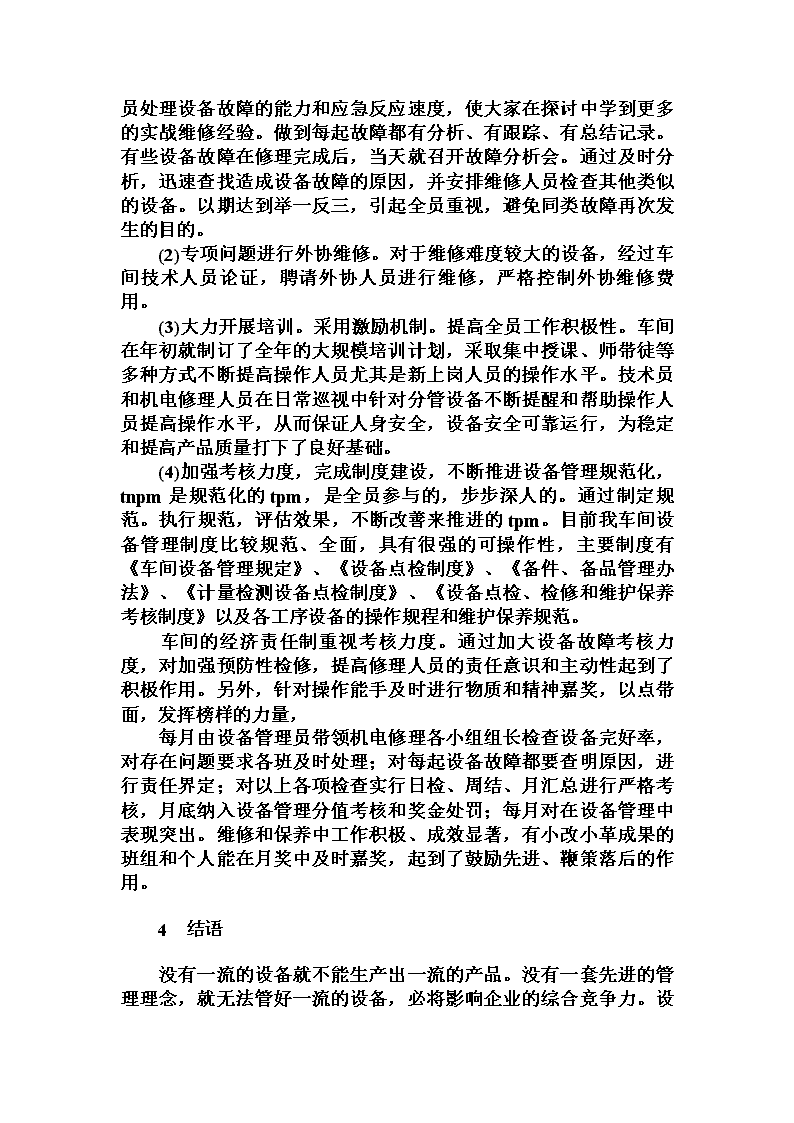 员处理设备故障的能力和应急反应速度，使大家在探讨中学到更多的实战维修经验。做到每起故障都有分析、有跟踪、有总结记录。有些设备故障在修理完成后，当天就召开故障分析会。通过及时分析，迅速查找造成设备故障的原因，并安排维修人员检查其他类似的设备。以期达到举一反三，引起全员重视，避免同类故障再次发生的目的。

(2)专项问题进行外协维修。对于维修难度较大的设备，经过车间技术人员论证，聘请外协人员进行维修，严格控制外协维修费用。

(3)大力开展培训。采用激励机制。提高全员工作积极性。车间在年初就制订了全年的大规模培训计划，采取集中授课、师带徒等多种方式不断提高操作人员尤其是新上岗人员的操作水平。技术员和机电修理人员在日常巡视中针对分管设备不断提醒和帮助操作人员提高操作水平，从而保证人身安全，设备安全可靠运行，为稳定和提高产品质量打下了良好基础。

(4)加强考核力度，完成制度建设，不断推进设备管理规范化，tnpm 是规范化的 tpm，是全员参与的，步步深人的。通过制定规范。执行规范，评估效果，不断改善来推进的 tpm。目前我车间设备管理制度比较规范、全面，具有很强的可操作性，主要制度有《车间设备管理规定》、《设备点检制度》、《备件、备品管理办法》、《计量检测设备点检制度》、《设备点检、检修和维护保养考核制度》以及各工序设备的操作规程和维护保养规范。

车间的经济责任制重视考核力度。通过加大设备故障考核力度，对加强预防性检修，提高修理人员的责任意识和主动性起到了积极作用。另外，针对操作能手及时进行物质和精神嘉奖，以点带面，发挥榜样的力量，

每月由设备管理员带领机电修理各小组组长检查设备完好率，对存在问题要求各班及时处理；对每起设备故障都要查明原因，进行责任界定；对以上各项检查实行日检、周结、月汇总进行严格考核，月底纳入设备管理分值考核和奖金处罚；每月对在设备管理中表现突出。维修和保养中工作积极、成效显著，有小改小革成果的班组和个人能在月奖中及时嘉奖，起到了鼓励先进、鞭策落后的作用。

4 结语

没有一流的设备就不能生产出一流的产品。没有一套先进的管理理念，就无法管好一流的设备，必将影响企业的综合竞争力。设